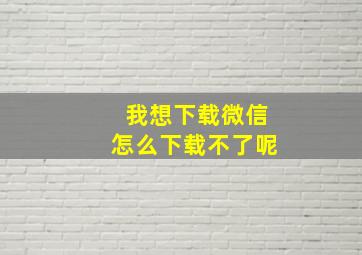 我想下载微信
怎么下载不了呢